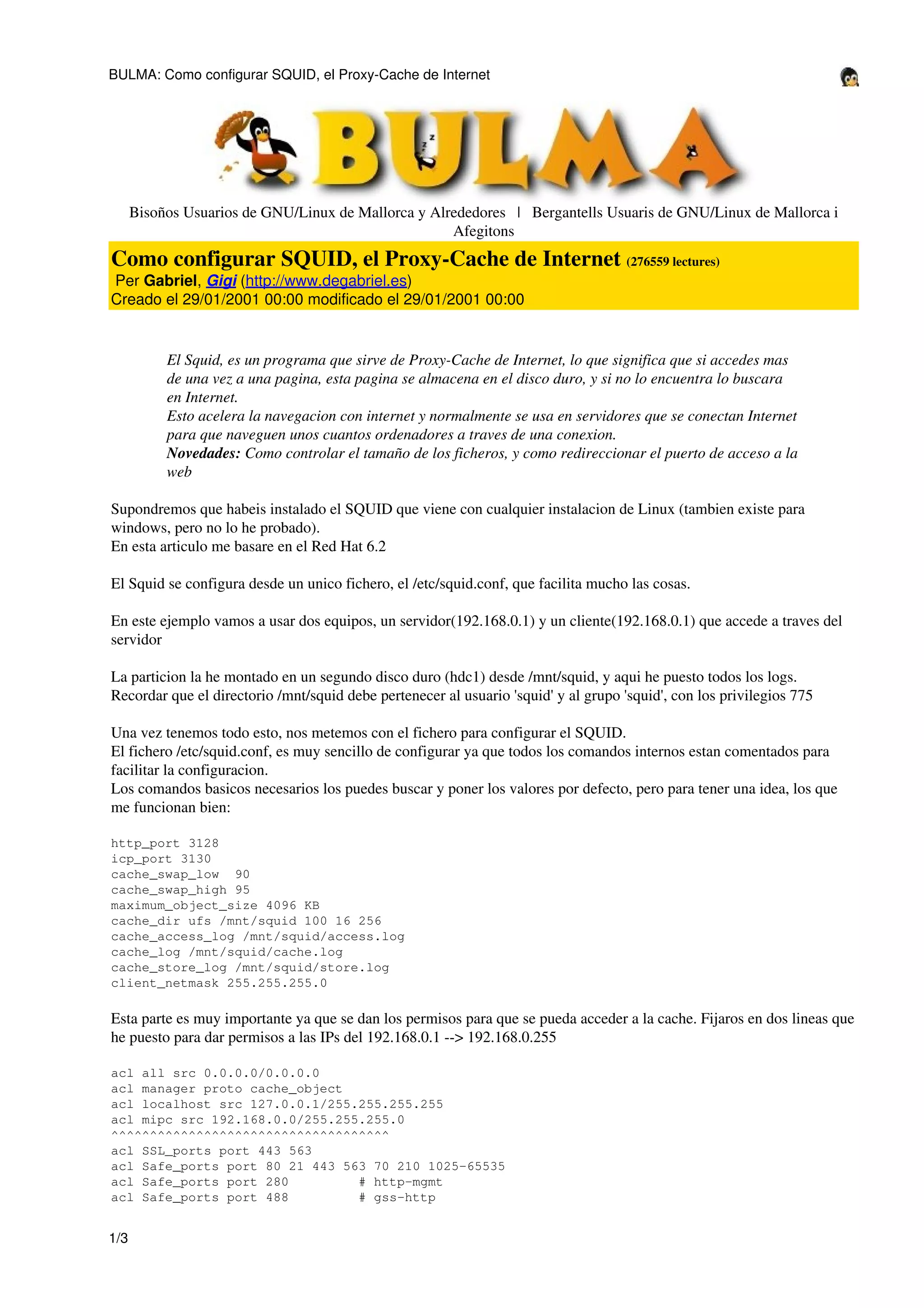 BULMA: Como configurar SQUID, el Proxy-Cache de Internet

BULMA

Bisoños Usuarios de GNU/Linux de Mallorca y Alrededores | Bergantells Usuaris de GNU/Linux de Mallorca i Afegitons

Como configurar SQUID, el Proxy-Cache de Internet (276559 lectures)
Per Gabriel, Gigi (http://www.degabriel.es)
Creado el 29/01/2001 00:00 modificado el 29/01/2001 00:00

El Squid, es un programa que sirve de Proxy-Cache de Internet, lo que significa que si accedes mas de una vez a una pagina, esta pagina se almacena en el disco duro, y si no lo encuentra lo buscara en Internet.
Esto acelera la navegacion con internet y normalmente se usa en servidores que se conectan Internet para que naveguen unos cuantos ordenadores a traves de una conexion.
Novedades: Como controlar el tamaño de los ficheros, y como redireccionar el puerto de acceso a la web

Supondremos que habeis instalado el SQUID que viene con cualquier instalacion de Linux (tambien existe para windows, pero no lo he probado).
En esta articulo me basare en el Red Hat 6.2

El Squid se configura desde un unico fichero, el /etc/squid.conf, que facilita mucho las cosas.

En este ejemplo vamos a usar dos equipos, un servidor(192.168.0.1) y un cliente(192.168.0.1) que accede a traves del servidor

La particion la he montado en un segundo disco duro (hdc1) desde /mnt/squid, y aqui he puesto todos los logs.
Recordar que el directorio /mnt/squid debe pertenecer al usuario 'squid' y al grupo 'squid', con los privilegios 775

Una vez tenemos todo esto, nos metemos con el fichero para configurar el SQUID.
El fichero /etc/squid.conf, es muy sencillo de configurar ya que todos los comandos internos estan comentados para facilitar la configuracion.
Los comandos basicos necesarios los puedes buscar y poner los valores por defecto, pero para tener una idea, los que me funcionan bien:

http_port 3128
icp_port 3130
cache_swap_low  90
cache_swap_high 95
maximum_object_size 4096 KB
cache_dir ufs /mnt/squid 100 16 256
cache_access_log /mnt/squid/access.log
cache_log /mnt/squid/cache.log
cache_store_log /mnt/squid/store.log
client_netmask 255.255.255.0

Esta parte es muy importante ya que se dan los permisos para que se pueda acceder a la cache. Fijaros en dos lineas que he puesto para dar permisos a las IPs del 192.168.0.1 --> 192.168.0.255

acl all src 0.0.0.0/0.0.0.0
acl manager proto cache_object
acl localhost src 127.0.0.1/255.255.255.255
acl mipc src 192.168.0.0/255.255.255.0
^^^^^^^^^^^^^^^^^^^^^^^^^^^^^^^^^^^^
acl SSL_ports port 443 563
acl Safe_ports port 80 21 443 563 70 210 1025-65535
acl Safe_ports port 280         # http-mgmt
acl Safe_ports port 488         # gss-http

1/3